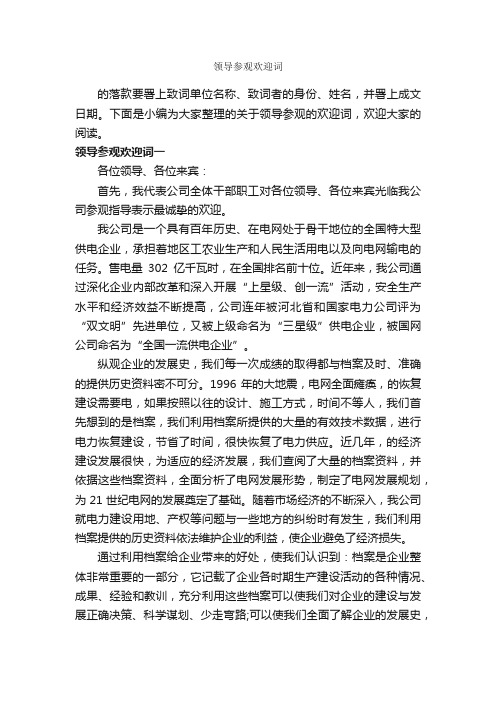 领导参观欢迎词

的落款要署上致词单位名称、致词者的身份、姓名，并署上成文日期。下面是小编为大家整理的关于领导参观的欢迎词，欢迎大家的阅读。

领导参观欢迎词一

各位领导、各位来宾：

首先，我代表公司全体干部职工对各位领导、各位来宾光临我公司参观指导表示最诚挚的欢迎。

我公司是一个具有百年历史、在电网处于骨干地位的全国特大型供电企业，承担着地区工农业生产和人民生活用电以及向电网输电的任务。售电量 302 亿千瓦时，在全国排名前十位。近年来，我公司通过深化企业内部改革和深入开展“上星级、创一流”活动，安全生产水平和经济效益不断提高，公司连年被河北省和国家电力公司评为“双文明”先进单位，又被上级命名为“三星级”供电企业，被国网公司命名为“全国一流供电企业”。

纵观企业的发展史，我们每一次成绩的取得都与档案及时、准确的提供历史资料密不可分。1996 年的大地震，电网全面瘫痪，的恢复建设需要电，如果按照以往的设计、施工方式，时间不等人，我们首先想到的是档案，我们利用档案所提供的大量的有效技术数据，进行电力恢复建设，节省了时间，很快恢复了电力供应。近几年，的经济建设发展很快，为适应的经济发展，我们查阅了大量的档案资料，并依据这些档案资料，全面分析了电网发展形势，制定了电网发展规划，为 21 世纪电网的发展奠定了基础。随着市场经济的不断深入，我公司就电力建设用地、产权等问题与一些地方的纠纷时有发生，我们利用档案提供的历史资料依法维护企业的利益，使企业避免了经济损失。

通过利用档案给企业带来的好处，使我们认识到：档案是企业整体非常重要的一部分，它记载了企业各时期生产建设活动的各种情况、成果、经验和教训，充分利用这些档案可以使我们对企业的建设与发展正确决策、科学谋划、少走弯路;可以使我们全面了解企业的发展史，